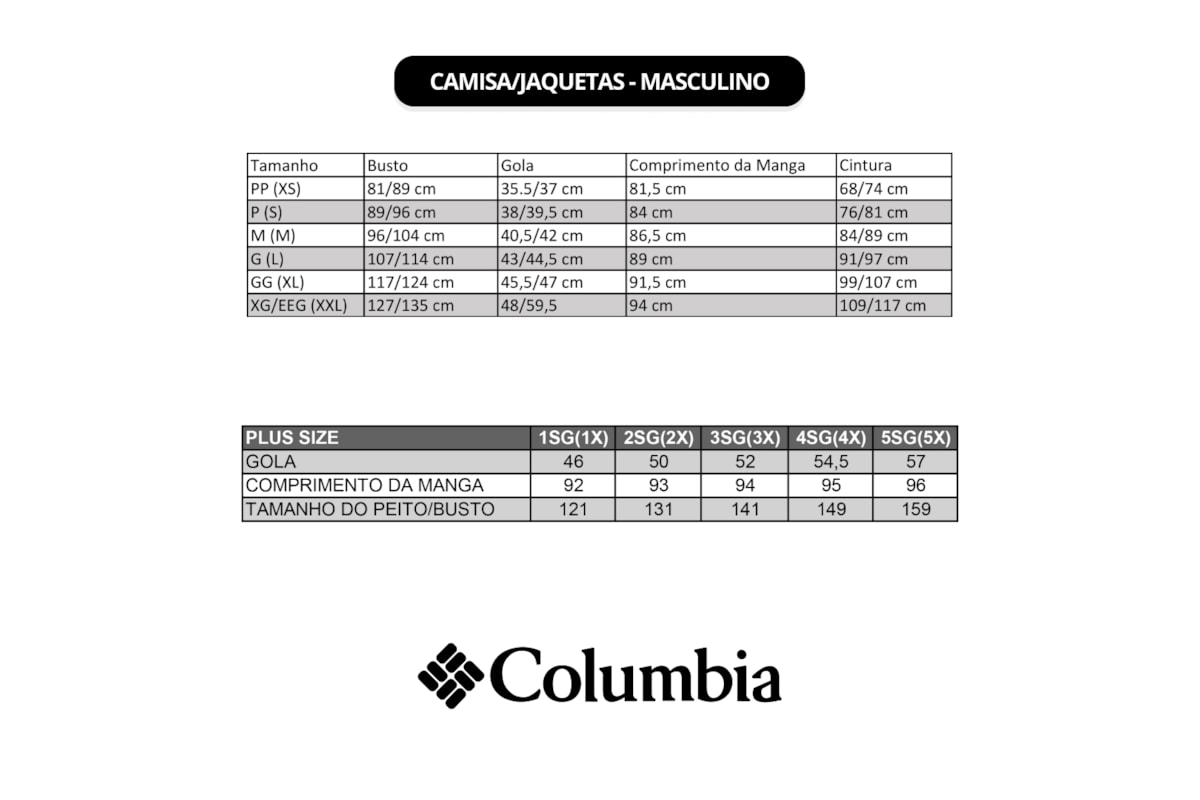 CAMISA/JAQUETAS - MASCULINO

| Tamanho | Busto | Gola | Comprimento da Manga | Cintura |
|---|---|---|---|---|
| PP (XS) | 81/89 cm | 35.5/37 cm | 81,5 cm | 68/74 cm |
| P (S) | 89/96 cm | 38/39,5 cm | 84 cm | 76/81 cm |
| M (M) | 96/104 cm | 40,5/42 cm | 86,5 cm | 84/89 cm |
| G (L) | 107/114 cm | 43/44,5 cm | 89 cm | 91/97 cm |
| GG (XL) | 117/124 cm | 45,5/47 cm | 91,5 cm | 99/107 cm |
| XG/EEG (XXL) | 127/135 cm | 48/59,5 | 94 cm | 109/117 cm |

| PLUS SIZE | 1SG(1X) | 2SG(2X) | 3SG(3X) | 4SG(4X) | 5SG(5X) |
|---|---|---|---|---|---|
| GOLA | 46 | 50 | 52 | 54,5 | 57 |
| COMPRIMENTO DA MANGA | 92 | 93 | 94 | 95 | 96 |
| TAMANHO DO PEITO/BUSTO | 121 | 131 | 141 | 149 | 159 |

Columbia